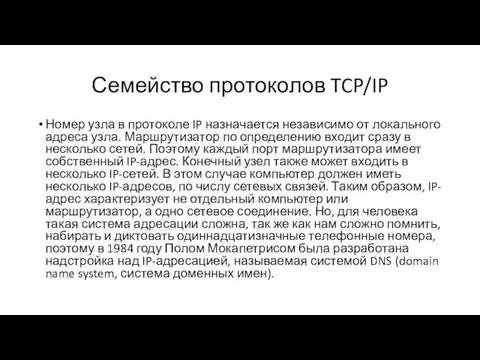 Семейство протоколов TCP/IP

• Номер узла в протоколе IP назначается независимо от локального адреса узла. Маршрутизатор по определению входит сразу в несколько сетей. Поэтому каждый порт маршрутизатора имеет собственный IP-адрес. Конечный узел также может входить в несколько IP-сетей. В этом случае компьютер должен иметь несколько IP-адресов, по числу сетевых связей. Таким образом, IP-адрес характеризует не отдельный компьютер или маршрутизатор, а одно сетевое соединение. Но, для человека такая система адресации сложна, так же как нам сложно помнить, набирать и диктовать одиннадцатизначные телефонные номера, поэтому в 1984 году Полом Мокапетрисом была разработана надстройка над IP-адресацией, называемая системой DNS (domain name system, система доменных имен).